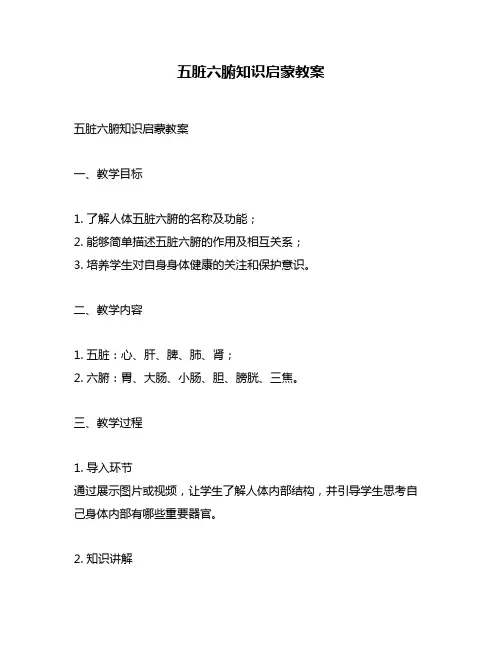 五脏六腑知识启蒙教案

五脏六腑知识启蒙教案

一、教学目标

1. 了解人体五脏六腑的名称及功能；
2. 能够简单描述五脏六腑的作用及相互关系；
3. 培养学生对自身身体健康的关注和保护意识。

二、教学内容

1. 五脏：心、肝、脾、肺、肾；
2. 六腑：胃、大肠、小肠、胆、膀胱、三焦。

三、教学过程

1. 导入环节
通过展示图片或视频，让学生了解人体内部结构，并引导学生思考自己身体内部有哪些重要器官。

2. 知识讲解